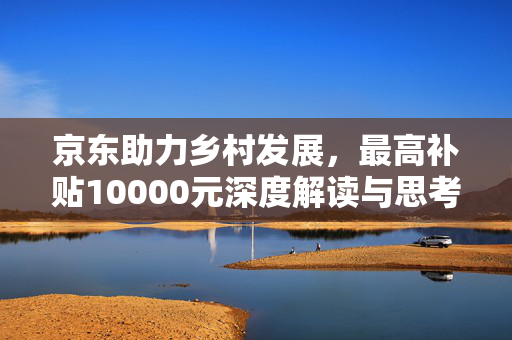 京东助力乡村发展，最高补贴10000元深度解读与思考